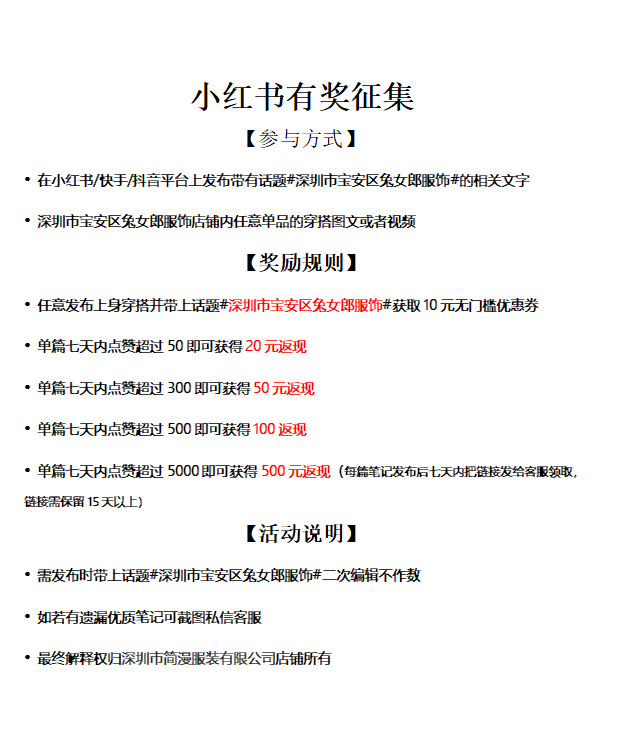 小红书有奖征集

【参与方式】

• 在小红书/快手/抖音平台上发布带有话题#深圳市宝安区兔女郎服饰#的相关文字

• 深圳市宝安区兔女郎服饰店铺内任意单品的穿搭图文或者视频

【奖励规则】

• 任意发布上身穿搭并带上话题#深圳市宝安区兔女郎服饰#获取 10 元无门槛优惠券

• 单篇七天内点赞超过 50 即可获得 20 元返现

• 单篇七天内点赞超过 300 即可获得 50 元返现

• 单篇七天内点赞超过 500 即可获得 100 返现

• 单篇七天内点赞超过 5000 即可获得 500 元返现（每篇笔记发布后七天内把链接发给客服领取，链接需保留 15 天以上）

【活动说明】

• 需发布时带上话题#深圳市宝安区兔女郎服饰#二次编辑不作数

• 如若有遗漏优质笔记可截图私信客服

• 最终解释权归深圳市简漫服装有限公司店铺所有